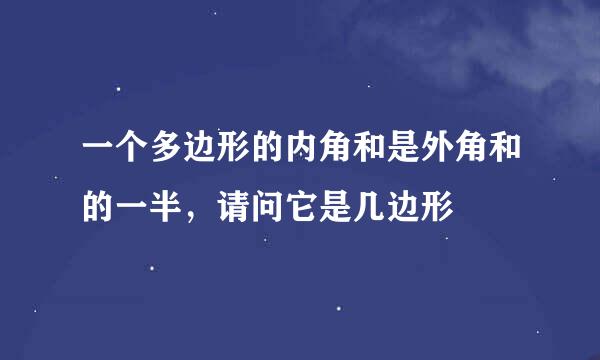 一个多边形的内角和是外角和的一半，请问它是几边形